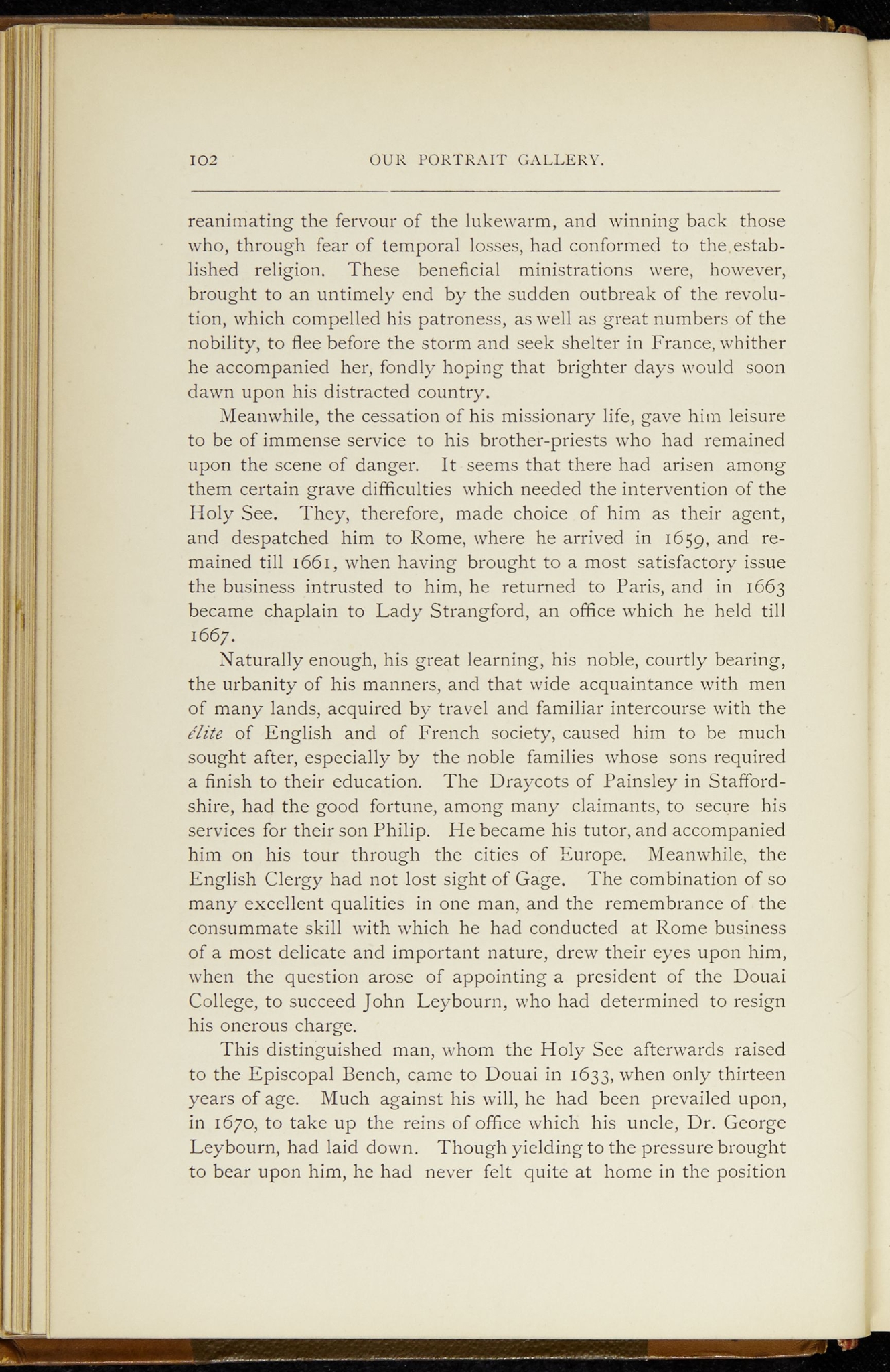 102 OUR PORTRAIT GALLERY.

reanimating the fervour of the lukewarm, and winning back those who, through fear of temporal losses, had conformed to the established religion. These beneficial ministrations were, however, brought to an untimely end by the sudden outbreak of the revolution, which compelled his patroness, as well as great numbers of the nobility, to flee before the storm and seek shelter in France, whither he accompanied her, fondly hoping that brighter days would soon dawn upon his distracted country.

Meanwhile, the cessation of his missionary life, gave him leisure to be of immense service to his brother-priests who had remained upon the scene of danger. It seems that there had arisen among them certain grave difficulties which needed the intervention of the Holy See. They, therefore, made choice of him as their agent, and despatched him to Rome, where he arrived in 1659, and remained till 1661, when having brought to a most satisfactory issue the business intrusted to him, he returned to Paris, and in 1663 became chaplain to Lady Strangford, an office which he held till 1667.

Naturally enough, his great learning, his noble, courtly bearing, the urbanity of his manners, and that wide acquaintance with men of many lands, acquired by travel and familiar intercourse with the élite of English and of French society, caused him to be much sought after, especially by the noble families whose sons required a finish to their education. The Draycots of Painsley in Staffordshire, had the good fortune, among many claimants, to secure his services for their son Philip. He became his tutor, and accompanied him on his tour through the cities of Europe. Meanwhile, the English Clergy had not lost sight of Gage. The combination of so many excellent qualities in one man, and the remembrance of the consummate skill with which he had conducted at Rome business of a most delicate and important nature, drew their eyes upon him, when the question arose of appointing a president of the Douai College, to succeed John Leybourn, who had determined to resign his onerous charge.

This distinguished man, whom the Holy See afterwards raised to the Episcopal Bench, came to Douai in 1633, when only thirteen years of age. Much against his will, he had been prevailed upon, in 1670, to take up the reins of office which his uncle, Dr. George Leybourn, had laid down. Though yielding to the pressure brought to bear upon him, he had never felt quite at home in the position